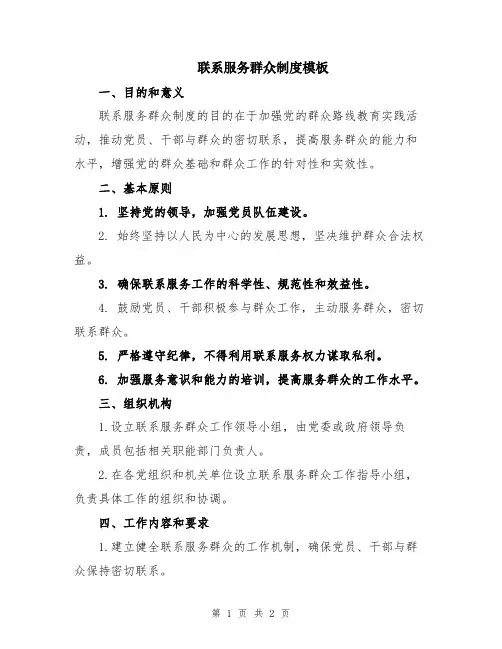 联系服务群众制度模板

一、目的和意义

联系服务群众制度的目的在于加强党的群众路线教育实践活动，推动党员、干部与群众的密切联系，提高服务群众的能力和水平，增强党的群众基础和群众工作的针对性和实效性。

二、基本原则

1. 坚持党的领导，加强党员队伍建设。

2. 始终坚持以人民为中心的发展思想，坚决维护群众合法权益。

3. 确保联系服务工作的科学性、规范性和效益性。

4. 鼓励党员、干部积极参与群众工作，主动服务群众，密切联系群众。

5. 严格遵守纪律，不得利用联系服务权力谋取私利。

6. 加强服务意识和能力的培训，提高服务群众的工作水平。

三、组织机构

1.设立联系服务群众工作领导小组，由党委或政府领导负责，成员包括相关职能部门负责人。

2.在各党组织和机关单位设立联系服务群众工作指导小组，负责具体工作的组织和协调。

四、工作内容和要求

1.建立健全联系服务群众的工作机制，确保党员、干部与群众保持密切联系。

第 1 页 共 2 页